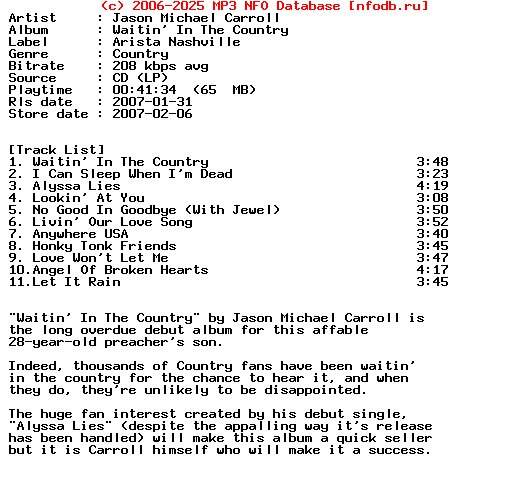 (c) 2006-2025 MP3 NFO Database [nfodb.ru]
Artist      : Jason Michael Carroll
Album       : Waitin' In The Country
Label       : Arista Nashville
Genre       : Country
Bitrate     : 208 kbps avg
Source      : CD (LP)
Playtime    : 00:41:34  (65  MB)
Rls date    : 2007-01-31
Store date  : 2007-02-06

[Track List]
1. Waitin' In The Country 3:48
2. I Can Sleep When I'm Dead 3:23
3. Alyssa Lies 4:19
4. Lookin' At You 3:08
5. No Good In Goodbye (With Jewel) 3:50
6. Livin' Our Love Song 3:52
7. Anywhere USA 3:40
8. Honky Tonk Friends 3:45
9. Love Won't Let Me 3:47
10.Angel Of Broken Hearts 4:17
11.Let It Rain 3:45

"Waitin' In The Country" by Jason Michael Carroll is the long overdue debut album for this affable 28-year-old preacher's son.

Indeed, thousands of Country fans have been waitin' in the country for the chance to hear it, and when they do, they're unlikely to be disappointed.

The huge fan interest created by his debut single, "Alyssa Lies" (despite the appalling way it's release has been handled) will make this album a quick seller but it is Carroll himself who will make it a success.